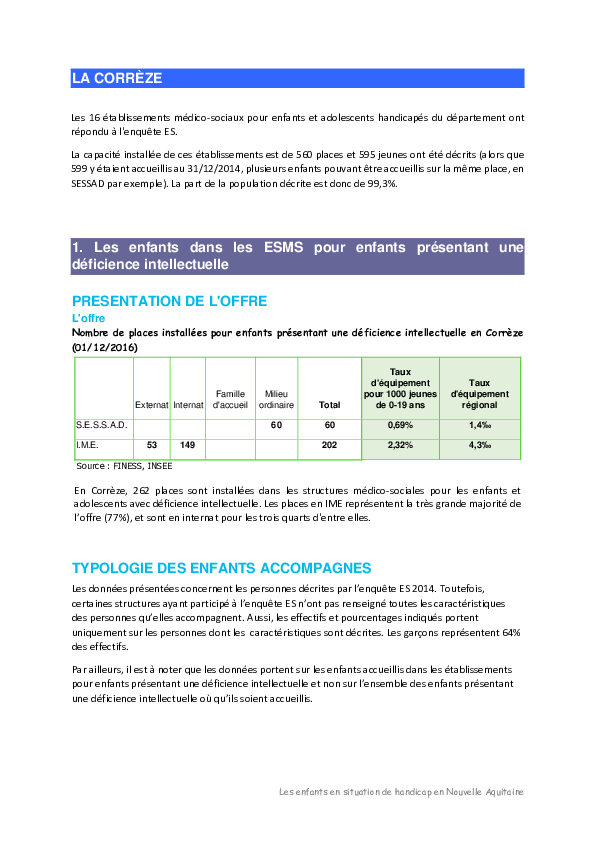 LA CORRÈZE

Les 16 établissements médico-sociaux pour enfants et adolescents handicapés du département ont répondu à l'enquête ES.

La capacité installée de ces établissements est de 560 places et 595 jeunes ont été décrits (alors que 599 y étaient accueillis au 31/12/2014, plusieurs enfants pouvant être accueillis sur la même place, en SESSAD par exemple). La part de la population décrite est donc de 99,3%.

1. Les enfants dans les ESMS pour enfants présentant une déficience intellectuelle

PRESENTATION DE L'OFFRE

L'offre

Nombre de places installées pour enfants présentant une déficience intellectuelle en Corrèze (01/12/2016)

| | Externat | Internat | Famille d'accueil | Milieu ordinaire | Total | Taux d'équipement pour 1000 jeunes de 0-19 ans | Taux d'équipement régional |
|---|---|---|---|---|---|---|---|
| S.E.S.S.A.D. | | | | 60 | 60 | 0,69% | 1,4‰ |
| I.M.E. | 53 | 149 | | | 202 | 2,32% | 4,3‰ |

Source : FINESS, INSEE

En Corrèze, 262 places sont installées dans les structures médico-sociales pour les enfants et adolescents avec déficience intellectuelle. Les places en IME représentent la très grande majorité de l'offre (77%), et sont en internat pour les trois quarts d'entre elles.

TYPOLOGIE DES ENFANTS ACCOMPAGNES

Les données présentées concernent les personnes décrites par l'enquête ES 2014. Toutefois, certaines structures ayant participé à l'enquête ES n'ont pas renseigné toutes les caractéristiques des personnes qu'elles accompagnent. Aussi, les effectifs et pourcentages indiqués portent uniquement sur les personnes dont les caractéristiques sont décrites. Les garçons représentent 64% des effectifs.

Par ailleurs, il est à noter que les données portent sur les enfants accueillis dans les établissements pour enfants présentant une déficience intellectuelle et non sur l'ensemble des enfants présentant une déficience intellectuelle où qu'ils soient accueillis.

Les enfants en situation de handicap en Nouvelle Aquitaine